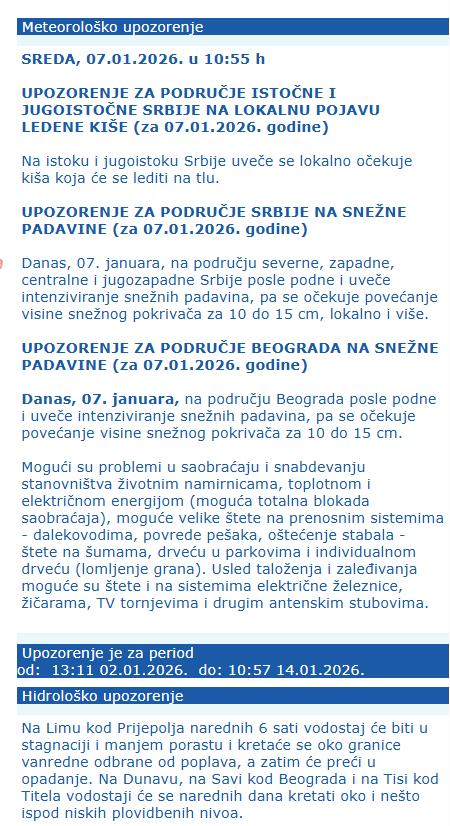 Meteorološko upozorenje

SREDA, 07.01.2026. u 10:55 h

UPOZORENJE ZA PODRUČJE ISTOČNE I JUGOISTOČNE SRBIJE NA LOKALNU POJAVU LEDENE KIŠE (za 07.01.2026. godine)

Na istoku i jugoistoku Srbije uveče se lokalno očekuje kiša koja će se lediti na tlu.

UPOZORENJE ZA PODRUČJE SRBIJE NA SNEŽNE PADAVINE (za 07.01.2026. godine)

Danas, 07. januara, na području severne, zapadne, centralne i jugozapadne Srbije posle podne i uveče intenziviranje snežnih padavina, pa se očekuje povećanje visine snežnog pokrivača za 10 do 15 cm, lokalno i više.

UPOZORENJE ZA PODRUČJE BEOGRADA NA SNEŽNE PADAVINE (za 07.01.2026. godine)

Danas, 07. januara, na području Beograda posle podne i uveče intenziviranje snežnih padavina, pa se očekuje povećanje visine snežnog pokrivača za 10 do 15 cm.

Mogući su problemi u saobraćaju i snabdevanju stanovništva životnim namirnicama, toplotnom i električnom energijom (moguća totalna blokada saobraćaja), moguće velike štete na prenosnim sistemima - dalekovodima, povrede pešaka, oštećenje stabala - štete na šumama, drveću u parkovima i individualnom drveću (lomljenje grana). Usled taloženja i zaleđivanja moguće su štete i na sistemima električne železnice, žičarama, TV tornjevima i drugim antenskim stubovima.

Upozorenje je za period
od: 13:11 02.01.2026. do: 10:57 14.01.2026.

Hidrološko upozorenje

Na Limu kod Prijepolja narednih 6 sati vodostaj će biti u stagnaciji i manjem porastu i kretaće se oko granice vanredne odbrane od poplava, a zatim će preći u opadanje. Na Dunavu, na Savi kod Beograda i na Tisi kod Titela vodostaji će se narednih dana kretati oko i nešto ispod niskih plovidbenih nivoa.